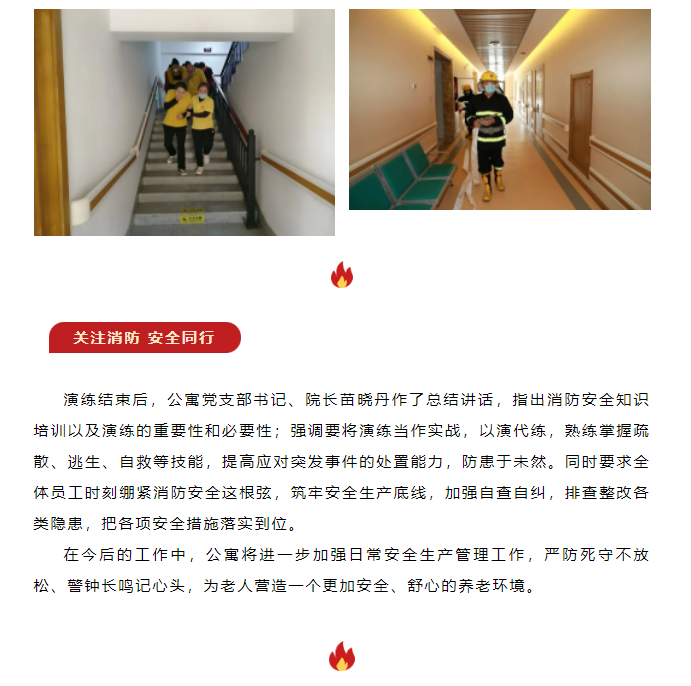 关注消防 安全同行

演练结束后，公寓党支部书记、院长苗晓丹作了总结讲话，指出消防安全知识培训以及演练的重要性和必要性；强调要将演练当作实战，以演代练，熟练掌握疏散、逃生、自救等技能，提高应对突发事件的处置能力，防患于未然。同时要求全体员工时刻绷紧消防安全这根弦，筑牢安全生产底线，加强自查自纠，排查整改各类隐患，把各项安全措施落实到位。

在今后的工作中，公寓将进一步加强日常安全生产管理工作，严防死守不放松、警钟长鸣记心头，为老人营造一个更加安全、舒心的养老环境。